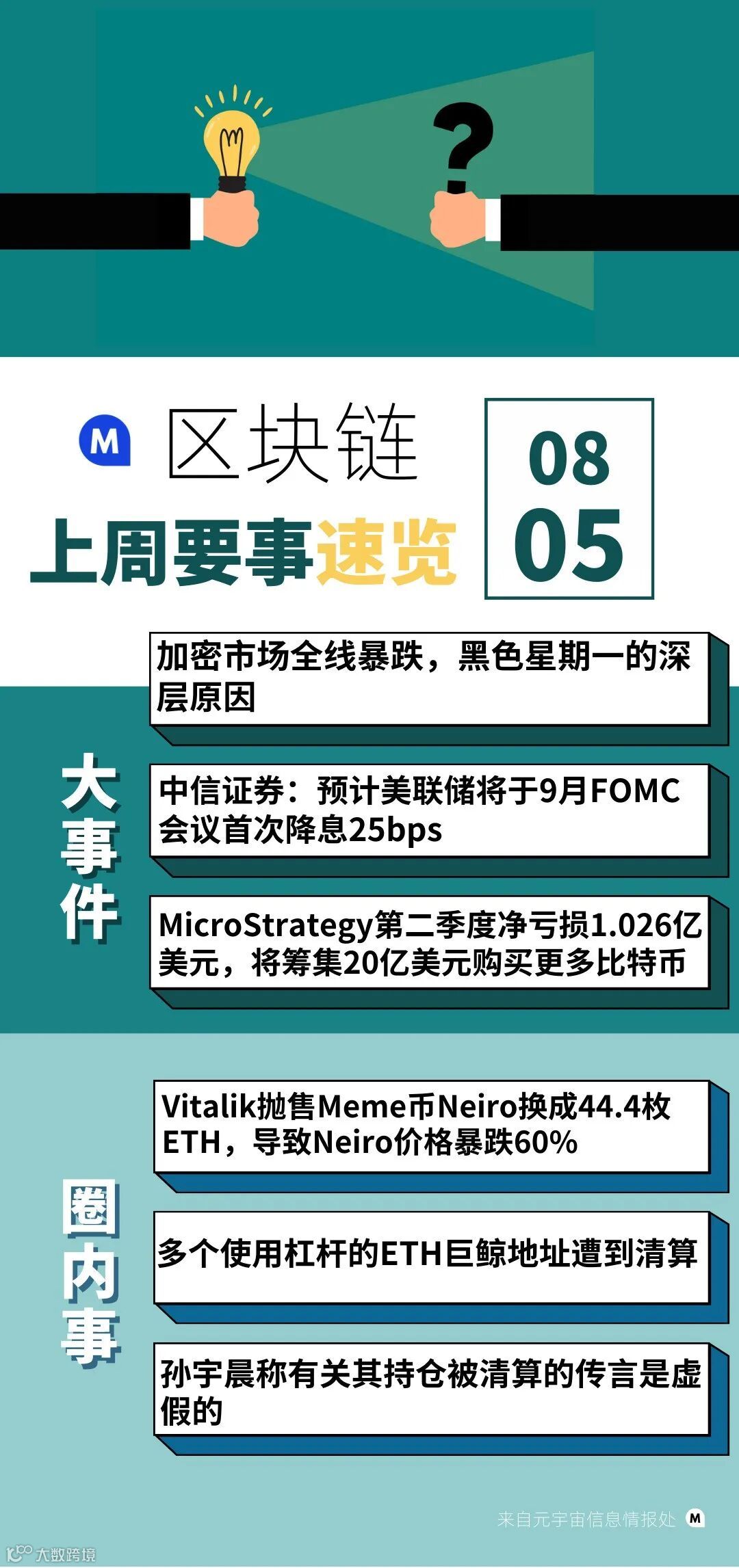 ?

M 区块链

上周要事速览

08
05

大事件

加密市场全线暴跌，黑色星期一的深层原因

中信证券：预计美联储将于9月FOMC会议首次降息25bps

MicroStrategy第二季度净亏损1.026亿美元，将筹集20亿美元购买更多比特币

圈内事

Vitalik抛售Meme币Neiro换成44.4枚ETH，导致Neiro价格暴跌60%

多个使用杠杆的ETH巨鲸地址遭到清算

孙宇晨称有关其持仓被清算的传言是虚假的

来自元宇宙信息情报处 M

大数跨境